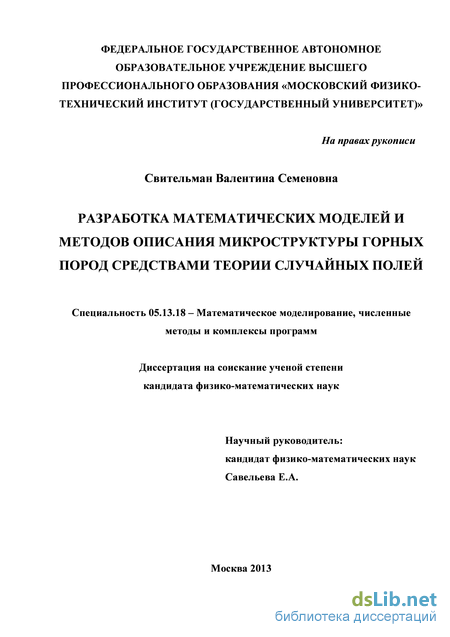 ФЕДЕРАЛЬНОЕ ГОСУДАРСТВЕННОЕ АВТОНОМНОЕ ОБРАЗОВАТЕЛЬНОЕ УЧРЕЖДЕНИЕ ВЫСШЕГО ПРОФЕССИОНАЛЬНОГО ОБРАЗОВАНИЯ «МОСКОВСКИЙ ФИЗИКО-ТЕХНИЧЕСКИЙ ИНСТИТУТ (ГОСУДАРСТВЕННЫЙ УНИВЕРСИТЕТ)»

На правах рукописи

Свительман Валентина Семеновна

РАЗРАБОТКА МАТЕМАТИЧЕСКИХ МОДЕЛЕЙ И МЕТОДОВ ОПИСАНИЯ МИКРОСТРУКТУРЫ ГОРНЫХ ПОРОД СРЕДСТВАМИ ТЕОРИИ СЛУЧАЙНЫХ ПОЛЕЙ

Специальность 05.13.18 – Математическое моделирование, численные методы и комплексы программ

Диссертация на соискание ученой степени кандидата физико-математических наук

Научный руководитель:
кандидат физико-математических наук
Савельева Е.А.

Москва 2013

dsLib.net
библиотека диссертаций